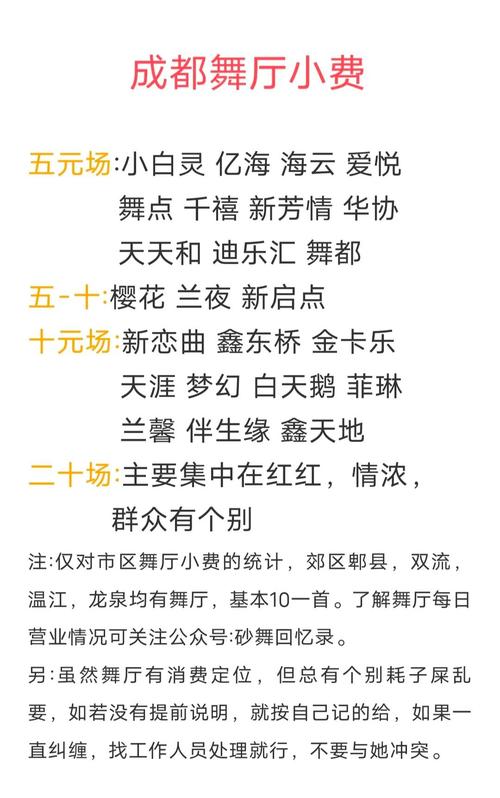 成都舞厅小费

五元场:小白灵 亿海 海云 爱悦
舞点 千禧 新芳情 华协
天天和 迪乐汇 舞都

五-十:樱花 兰夜 新启点

十元场:新恋曲 鑫东桥 金卡乐
天涯 梦幻 白天鹅 菲琳
兰馨 伴生缘 鑫天地

二十场:主要集中在红红，情浓，群众有个别

注:仅对市区舞厅小费的统计，郊区郫县，双流，温江，龙泉均有舞厅，基本10一首。了解舞厅每日营业情况可关注公众号:砂舞回忆录。

另:虽然舞厅有消费定位，但总有个别耗子屎乱要，如若没有提前说明，就按自己记的给，如果一直纠缠，找工作人员处理就行，不要与她冲突。